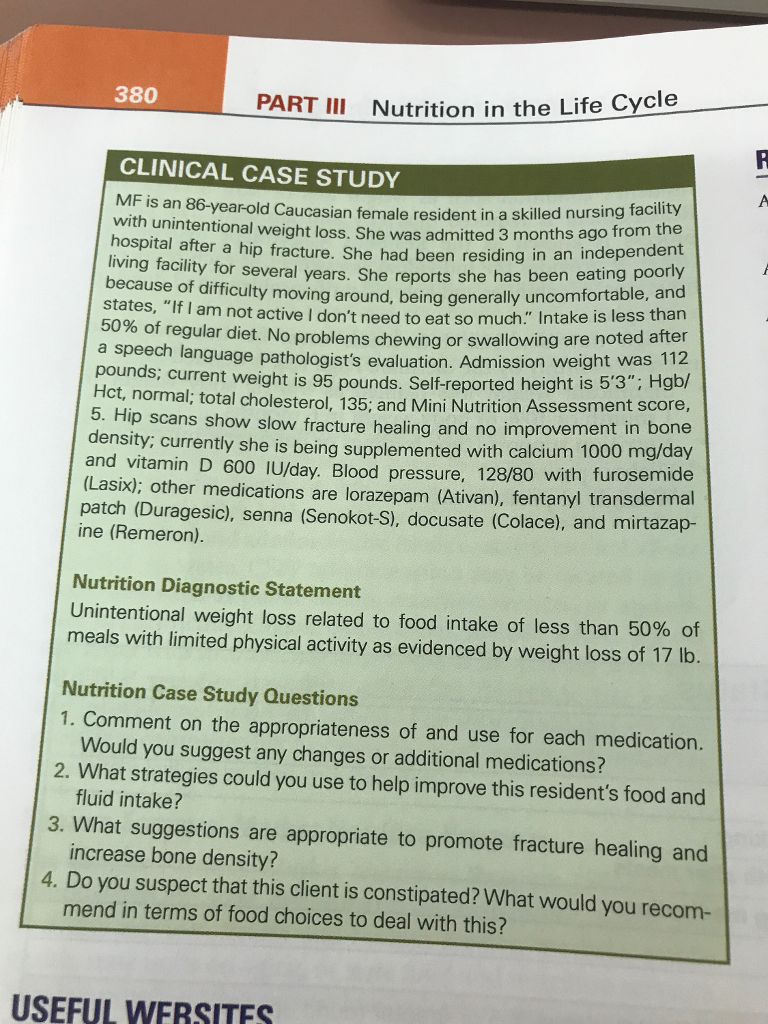 380 PART III Nutrition in the Life Cycle

CLINICAL CASE STUDY

MF is an 86-year-old Caucasian female resident in a skilled nursing facility with unintentional weight loss. She was admitted 3 months ago from the hospital after a hip fracture. She had been residing in an independent living facility for several years. She reports she has been eating poorly because of difficulty moving around, being generally uncomfortable, and states, "If I am not active I don't need to eat so much." Intake is less than 50% of regular diet. No problems chewing or swallowing are noted after a speech language pathologist's evaluation. Admission weight was 112 pounds; current weight is 95 pounds. Self-reported height is 5'3"; Hgb/Hct, normal; total cholesterol, 135; and Mini Nutrition Assessment score, 5. Hip scans show slow fracture healing and no improvement in bone density; currently she is being supplemented with calcium 1000 mg/day and vitamin D 600 IU/day. Blood pressure, 128/80 with furosemide (Lasix); other medications are lorazepam (Ativan), fentanyl transdermal patch (Duragesic), senna (Senokot-S), docusate (Colace), and mirtazapine (Remeron).

Nutrition Diagnostic Statement
Unintentional weight loss related to food intake of less than 50% of meals with limited physical activity as evidenced by weight loss of 17 lb.

Nutrition Case Study Questions
1. Comment on the appropriateness of and use for each medication. Would you suggest any changes or additional medications?
2. What strategies could you use to help improve this resident's food and fluid intake?
3. What suggestions are appropriate to promote fracture healing and increase bone density?
4. Do you suspect that this client is constipated? What would you recommend in terms of food choices to deal with this?

USEFUL WEBSITES